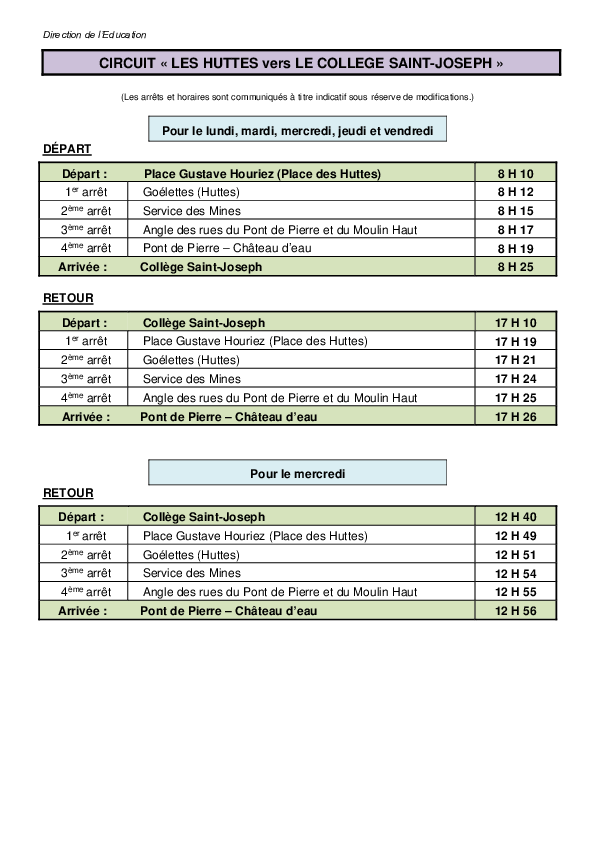 Direction de l'Education

CIRCUIT « LES HUTTES vers LE COLLEGE SAINT-JOSEPH »

(Les arrêts et horaires sont communiqués à titre indicatif sous réserve de modifications.)

Pour le lundi, mardi, mercredi, jeudi et vendredi

DÉPART

| Départ : | Place Gustave Houriez (Place des Huttes) | 8 H 10 |
|---|---|---|
| 1$^{er}$ arrêt | Goélettes (Huttes) | 8 H 12 |
| 2$^{ème}$ arrêt | Service des Mines | 8 H 15 |
| 3$^{ème}$ arrêt | Angle des rues du Pont de Pierre et du Moulin Haut | 8 H 17 |
| 4$^{ème}$ arrêt | Pont de Pierre – Château d'eau | 8 H 19 |
| Arrivée : | Collège Saint-Joseph | 8 H 25 |

RETOUR

| Départ : | Collège Saint-Joseph | 17 H 10 |
|---|---|---|
| 1$^{er}$ arrêt | Place Gustave Houriez (Place des Huttes) | 17 H 19 |
| 2$^{ème}$ arrêt | Goélettes (Huttes) | 17 H 21 |
| 3$^{ème}$ arrêt | Service des Mines | 17 H 24 |
| 4$^{ème}$ arrêt | Angle des rues du Pont de Pierre et du Moulin Haut | 17 H 25 |
| Arrivée : | Pont de Pierre – Château d'eau | 17 H 26 |

Pour le mercredi

RETOUR

| Départ : | Collège Saint-Joseph | 12 H 40 |
|---|---|---|
| 1$^{er}$ arrêt | Place Gustave Houriez (Place des Huttes) | 12 H 49 |
| 2$^{ème}$ arrêt | Goélettes (Huttes) | 12 H 51 |
| 3$^{ème}$ arrêt | Service des Mines | 12 H 54 |
| 4$^{ème}$ arrêt | Angle des rues du Pont de Pierre et du Moulin Haut | 12 H 55 |
| Arrivée : | Pont de Pierre – Château d'eau | 12 H 56 |